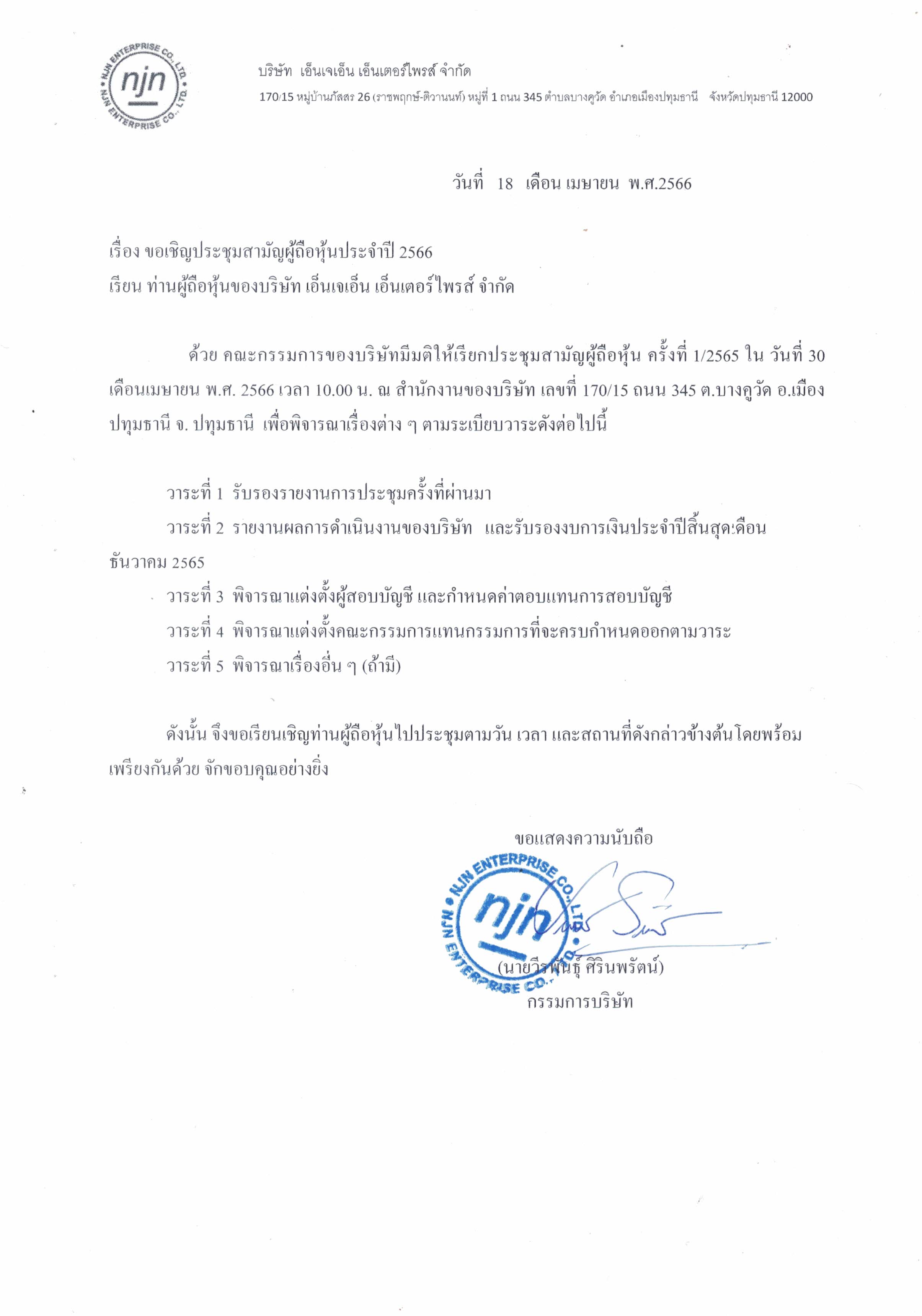 NJN ENTERPRISE CO., LTD.
njn
NJN ENTERPRISE CO., LTD.

บริษัท เอ็นเจเอ็น เอ็นเตอร์ไพรส์ จำกัด
170/15 หมู่บ้านภัสสร 26 (ราชพฤกษ์-ติวานนท์) หมู่ที่ 1 ถนน 345 ตำบลบางคูวัด อำเภอเมืองปทุมธานี จังหวัดปทุมธานี 12000

วันที่ 18 เดือน เมษายน พ.ศ.2566

เรื่อง ขอเชิญประชุมสามัญผู้ถือหุ้นประจำปี 2566
เรียน ท่านผู้ถือหุ้นของบริษัท เอ็นเจเอ็น เอ็นเตอร์ไพรส์ จำกัด

ด้วย คณะกรรมการของบริษัทมีมติให้เรียกประชุมสามัญผู้ถือหุ้น ครั้งที่ 1/2565 ใน วันที่ 30 เดือนเมษายน พ.ศ. 2566 เวลา 10.00 น. ณ สำนักงานของบริษัท เลขที่ 170/15 ถนน 345 ต.บางคูวัด อ.เมือง ปทุมธานี จ. ปทุมธานี เพื่อพิจารณาเรื่องต่าง ๆ ตามระเบียบวาระดังต่อไปนี้

วาระที่ 1 รับรองรายงานการประชุมครั้งที่ผ่านมา
วาระที่ 2 รายงานผลการดำเนินงานของบริษัท และรับรองงบการเงินประจำปีสิ้นสุดเดือน ธันวาคม 2565
วาระที่ 3 พิจารณาแต่งตั้งผู้สอบบัญชี และกำหนดค่าตอบแทนการสอบบัญชี
วาระที่ 4 พิจารณาแต่งตั้งคณะกรรมการแทนกรรมการที่จะครบกำหนดออกตามวาระ
วาระที่ 5 พิจารณาเรื่องอื่น ๆ (ถ้ามี)

ดังนั้น จึงขอเรียนเชิญท่านผู้ถือหุ้นไปประชุมตามวัน เวลา และสถานที่ดังกล่าวข้างต้นโดยพร้อมเพรียงกันด้วย จักขอบคุณอย่างยิ่ง

ขอแสดงความนับถือ
NJN ENTERPRISE CO., LTD.
njn
NJN ENTERPRISE CO., LTD.
(นายวีรพันธุ์ ศิรินพรัตน์)
กรรมการบริษัท